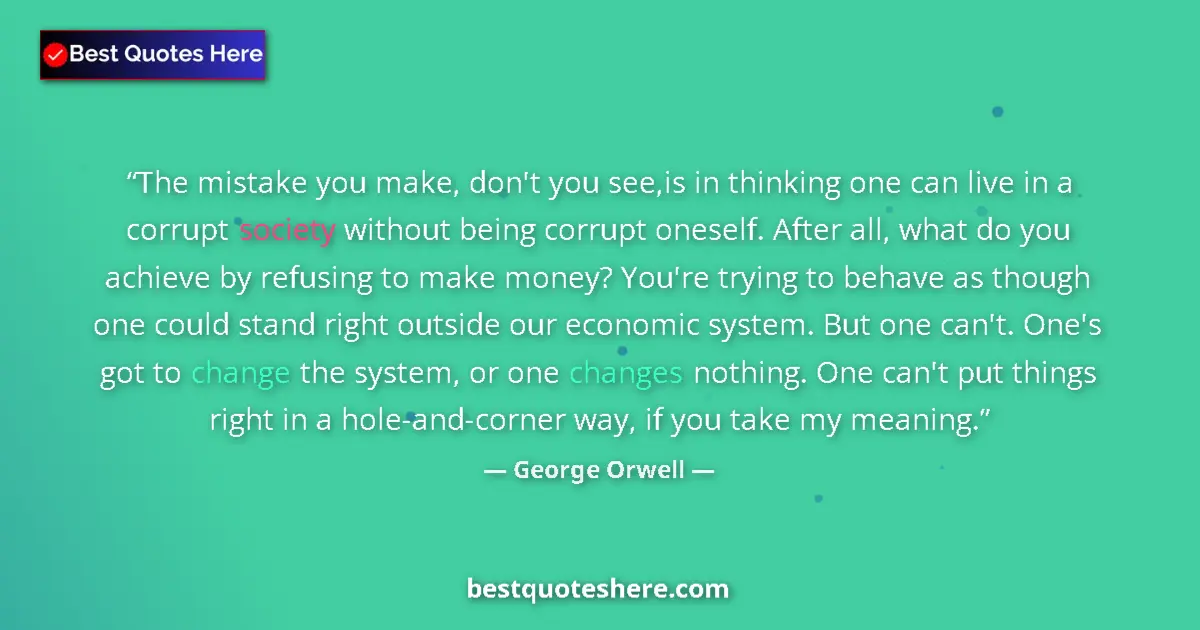 Best Quotes Here

“The mistake you make, don't you see,is in thinking one can live in a corrupt society without being corrupt oneself. After all, what do you achieve by refusing to make money? You're trying to behave as though one could stand right outside our economic system. But one can't. One's got to change the system, or one changes nothing. One can't put things right in a hole-and-corner way, if you take my meaning.”

— George Orwell —

bestquoteshere.com